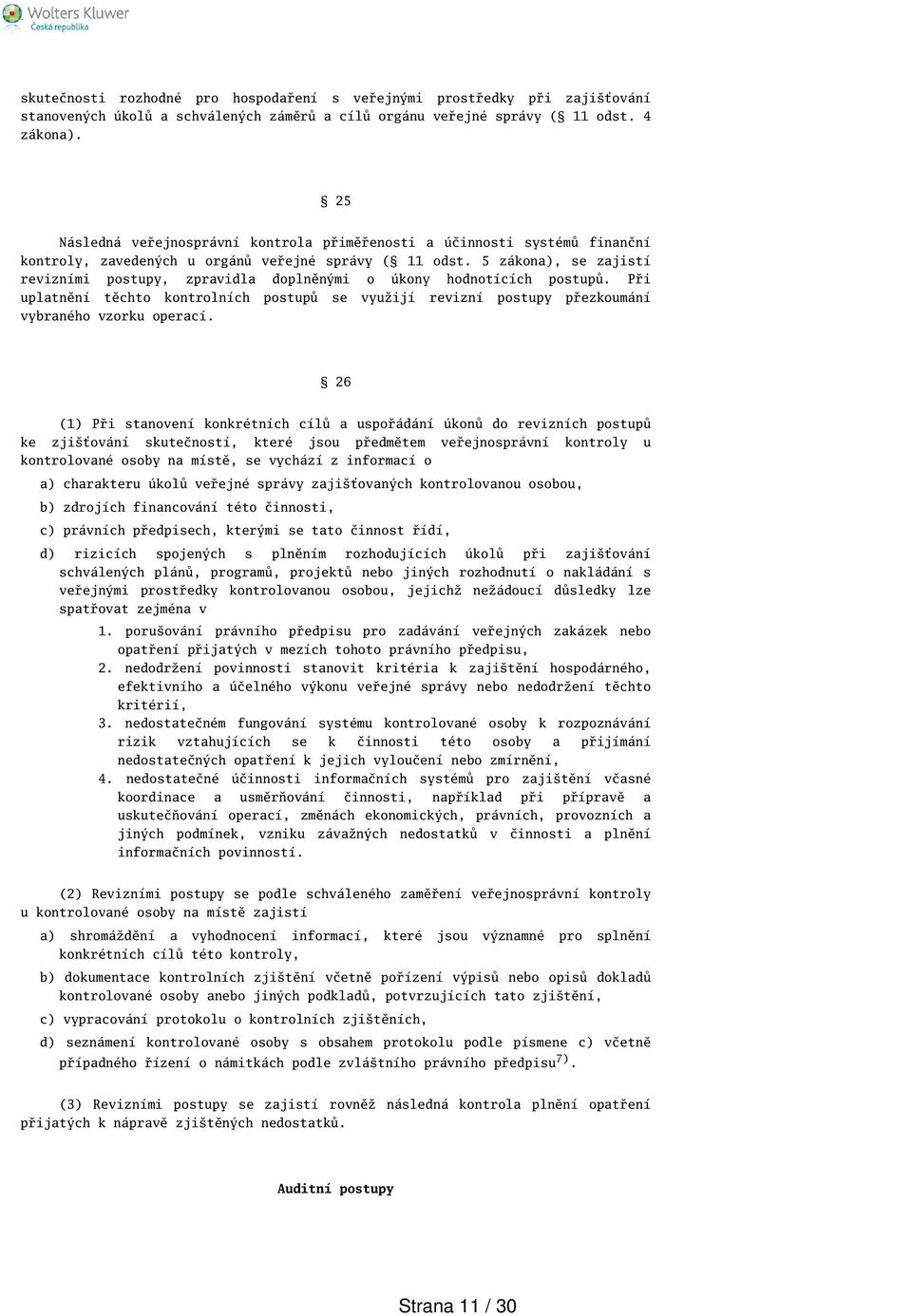 Wolters Kluwer
Česká republika

skutečnosti rozhodné pro hospodaření s veřejnými prostředky při zajišťování stanovených úkolů a schválených záměrů a cílů orgánu veřejné správy (§ 11 odst. 4 zákona).

§ 25

Následná veřejnosprávní kontrola přiměřenosti a účinnosti systémů finanční kontroly, zavedených u orgánů veřejné správy (§ 11 odst. 5 zákona), se zajistí revizními postupy, zpravidla doplněnými o úkony hodnotících postupů. Při uplatnění těchto kontrolních postupů se využijí revizní postupy přezkoumání vybraného vzorku operací.

§ 26

(1) Při stanovení konkrétních cílů a uspořádání úkonů do revizních postupů ke zjišťování skutečností, které jsou předmětem veřejnosprávní kontroly u kontrolované osoby na místě, se vychází z informací o

a) charakteru úkolů veřejné správy zajišťovaných kontrolovanou osobou,

b) zdrojích financování této činnosti,

c) právních předpisech, kterými se tato činnost řídí,

d) rizicích spojených s plněním rozhodujících úkolů při zajišťování schválených plánů, programů, projektů nebo jiných rozhodnutí o nakládání s veřejnými prostředky kontrolovanou osobou, jejichž nežádoucí důsledky lze spatřovat zejména v

1. porušování právního předpisu pro zadávání veřejných zakázek nebo opatření přijatých v mezích tohoto právního předpisu,
2. nedodržení povinnosti stanovit kritéria k zajištění hospodárného, efektivního a účelného výkonu veřejné správy nebo nedodržení těchto kritérií,
3. nedostatečném fungování systému kontrolované osoby k rozpoznávání rizik vztahujících se k činnosti této osoby a přijímání nedostatečných opatření k jejich vyloučení nebo zmírnění,
4. nedostatečné účinnosti informačních systémů pro zajištění včasné koordinace a usměrňování činnosti, například při přípravě a uskutečňování operací, změnách ekonomických, právních, provozních a jiných podmínek, vzniku závažných nedostatků v činnosti a plnění informačních povinností.

(2) Revizními postupy se podle schváleného zaměření veřejnosprávní kontroly u kontrolované osoby na místě zajistí

a) shromáždění a vyhodnocení informací, které jsou významné pro splnění konkrétních cílů této kontroly,

b) dokumentace kontrolních zjištění včetně pořízení výpisů nebo opisů dokladů kontrolované osoby anebo jiných podkladů, potvrzujících tato zjištění,

c) vypracování protokolu o kontrolních zjištěních,

d) seznámení kontrolované osoby s obsahem protokolu podle písmene c) včetně případného řízení o námitkách podle zvláštního právního předpisu$^{7)}$.

(3) Revizními postupy se zajistí rovněž následná kontrola plnění opatření přijatých k nápravě zjištěných nedostatků.

Auditní postupy

Strana 11 / 30